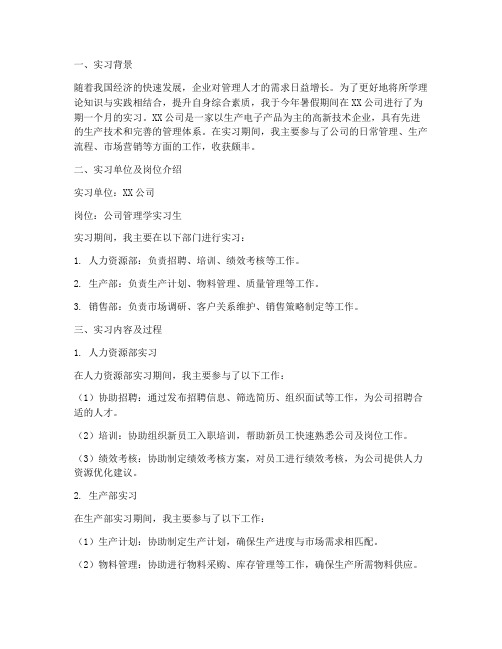 一、实习背景

随着我国经济的快速发展，企业对管理人才的需求日益增长。为了更好地将所学理论知识与实践相结合，提升自身综合素质，我于今年暑假期间在XX公司进行了为期一个月的实习。XX公司是一家以生产电子产品为主的高新技术企业，具有先进的生产技术和完善的管理体系。在实习期间，我主要参与了公司的日常管理、生产流程、市场营销等方面的工作，收获颇丰。

二、实习单位及岗位介绍

实习单位：XX公司

岗位：公司管理学实习生

实习期间，我主要在以下部门进行实习：

1. 人力资源部：负责招聘、培训、绩效考核等工作。

2. 生产部：负责生产计划、物料管理、质量管理等工作。

3. 销售部：负责市场调研、客户关系维护、销售策略制定等工作。

三、实习内容及过程

1. 人力资源部实习

在人力资源部实习期间，我主要参与了以下工作：

（1）协助招聘：通过发布招聘信息、筛选简历、组织面试等工作，为公司招聘合适的人才。

（2）培训：协助组织新员工入职培训，帮助新员工快速熟悉公司及岗位工作。

（3）绩效考核：协助制定绩效考核方案，对员工进行绩效考核，为公司提供人力资源优化建议。

2. 生产部实习

在生产部实习期间，我主要参与了以下工作：

（1）生产计划：协助制定生产计划，确保生产进度与市场需求相匹配。

（2）物料管理：协助进行物料采购、库存管理等工作，确保生产所需物料供应。